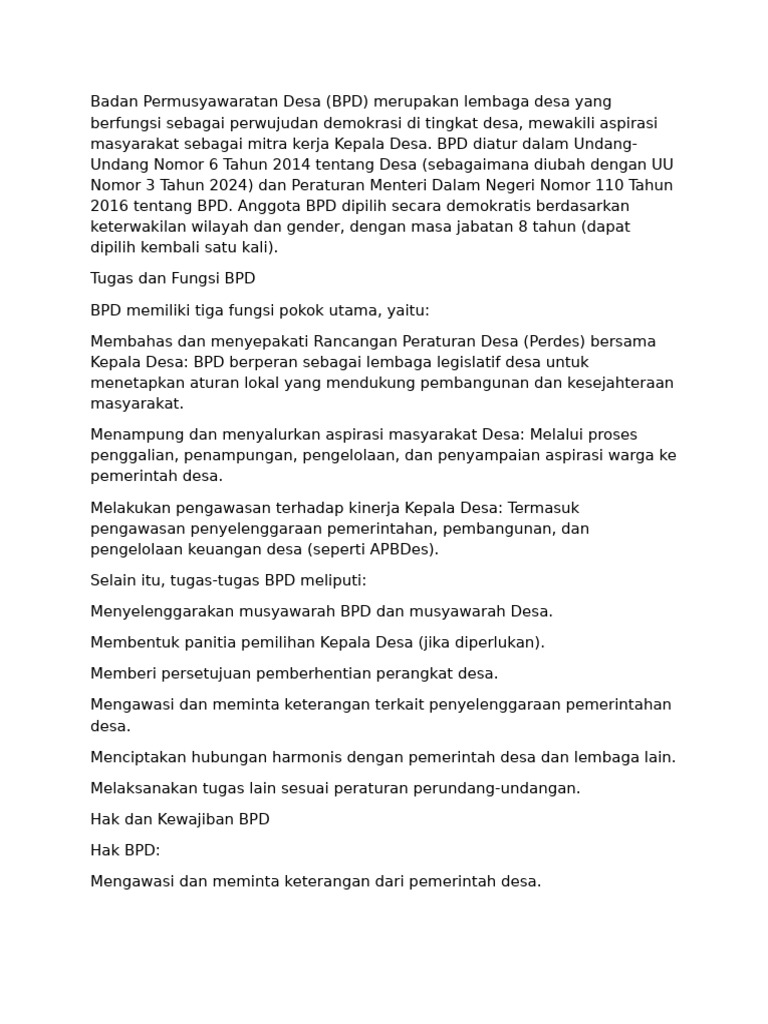 Badan Permusyawaratan Desa (BPD) merupakan lembaga desa yang berfungsi sebagai perwujudan demokrasi di tingkat desa, mewakili aspirasi masyarakat sebagai mitra kerja Kepala Desa. BPD diatur dalam Undang-Undang Nomor 6 Tahun 2014 tentang Desa (sebagaimana diubah dengan UU Nomor 3 Tahun 2024) dan Peraturan Menteri Dalam Negeri Nomor 110 Tahun 2016 tentang BPD. Anggota BPD dipilih secara demokratis berdasarkan keterwakilan wilayah dan gender, dengan masa jabatan 8 tahun (dapat dipilih kembali satu kali).

Tugas dan Fungsi BPD

BPD memiliki tiga fungsi pokok utama, yaitu:

Membahas dan menyepakati Rancangan Peraturan Desa (Perdes) bersama Kepala Desa: BPD berperan sebagai lembaga legislatif desa untuk menetapkan aturan lokal yang mendukung pembangunan dan kesejahteraan masyarakat.

Menampung dan menyalurkan aspirasi masyarakat Desa: Melalui proses penggalian, penampungan, pengelolaan, dan penyampaian aspirasi warga ke pemerintah desa.

Melakukan pengawasan terhadap kinerja Kepala Desa: Termasuk pengawasan penyelenggaraan pemerintahan, pembangunan, dan pengelolaan keuangan desa (seperti APBDes).

Selain itu, tugas-tugas BPD meliputi:

Menyelenggarakan musyawarah BPD dan musyawarah Desa.

Membentuk panitia pemilihan Kepala Desa (jika diperlukan).

Memberi persetujuan pemberhentian perangkat desa.

Mengawasi dan meminta keterangan terkait penyelenggaraan pemerintahan desa.

Menciptakan hubungan harmonis dengan pemerintah desa dan lembaga lain.

Melaksanakan tugas lain sesuai peraturan perundang-undangan.

Hak dan Kewajiban BPD

Hak BPD:

Mengawasi dan meminta keterangan dari pemerintah desa.